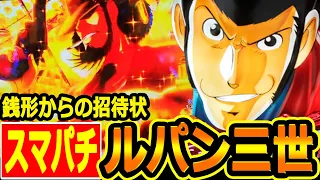 銭形からの招待状
スマパチ ルパン三世